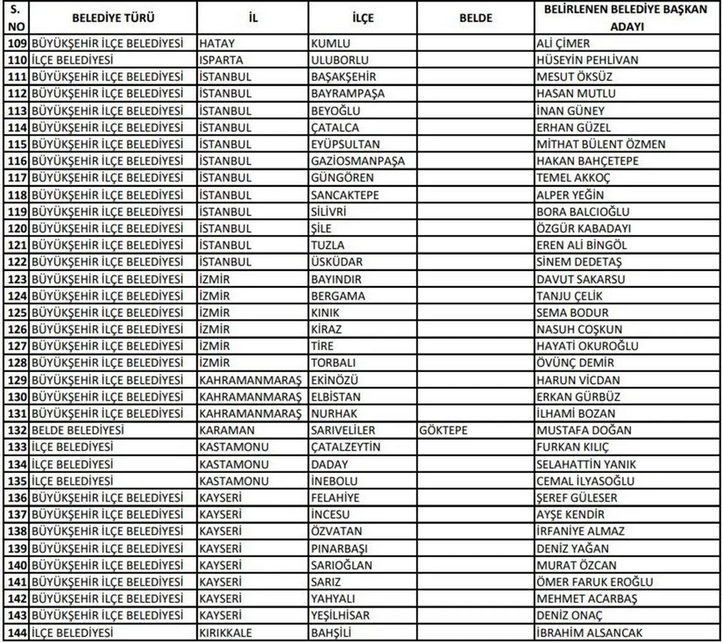 | S. NO | BELEDİYE TÜRÜ | İL | İLÇE | BELDE | BELİRLENEN BELEDİYE BAŞKAN ADAYI |
|---|---|---|---|---|---|
| 109 | BÜYÜKŞEHİR İLÇE BELEDİYESİ | HATAY | KUMLU | | ALİ ÇİMER |
| 110 | İLÇE BELEDİYESİ | ISPARTA | ULUBORLU | | HÜSEYİN PEHLİVAN |
| 111 | BÜYÜKŞEHİR İLÇE BELEDİYESİ | İSTANBUL | BAŞAKŞEHİR | | MESUT ÖKSÜZ |
| 112 | BÜYÜKŞEHİR İLÇE BELEDİYESİ | İSTANBUL | BAYRAMPAŞA | | HASAN MUTLU |
| 113 | BÜYÜKŞEHİR İLÇE BELEDİYESİ | İSTANBUL | BEYOĞLU | | İNAN GÜNEY |
| 114 | BÜYÜKŞEHİR İLÇE BELEDİYESİ | İSTANBUL | ÇATALCA | | ERHAN GÜZEL |
| 115 | BÜYÜKŞEHİR İLÇE BELEDİYESİ | İSTANBUL | EYÜPSULTAN | | MİTHAT BÜLENT ÖZMEN |
| 116 | BÜYÜKŞEHİR İLÇE BELEDİYESİ | İSTANBUL | GAZİOSMANPAŞA | | HAKAN BAHÇETEPE |
| 117 | BÜYÜKŞEHİR İLÇE BELEDİYESİ | İSTANBUL | GÜNGÖREN | | TEMEL AKKOÇ |
| 118 | BÜYÜKŞEHİR İLÇE BELEDİYESİ | İSTANBUL | SANCAKTEPE | | ALPER YEĞİN |
| 119 | BÜYÜKŞEHİR İLÇE BELEDİYESİ | İSTANBUL | SİLİVRİ | | BORA BALCIOĞLU |
| 120 | BÜYÜKŞEHİR İLÇE BELEDİYESİ | İSTANBUL | ŞİLE | | ÖZGÜR KABADAYI |
| 121 | BÜYÜKŞEHİR İLÇE BELEDİYESİ | İSTANBUL | TUZLA | | EREN ALİ BİNGÖL |
| 122 | BÜYÜKŞEHİR İLÇE BELEDİYESİ | İSTANBUL | ÜSKÜDAR | | SİNEM DEDETAŞ |
| 123 | BÜYÜKŞEHİR İLÇE BELEDİYESİ | İZMİR | BAYINDIR | | DAVUT SAKARSU |
| 124 | BÜYÜKŞEHİR İLÇE BELEDİYESİ | İZMİR | BERGAMA | | TANJU ÇELİK |
| 125 | BÜYÜKŞEHİR İLÇE BELEDİYESİ | İZMİR | KINIK | | SEMA BODUR |
| 126 | BÜYÜKŞEHİR İLÇE BELEDİYESİ | İZMİR | KİRAZ | | NASUH COŞKUN |
| 127 | BÜYÜKŞEHİR İLÇE BELEDİYESİ | İZMİR | TİRE | | HAYATİ OKUROĞLU |
| 128 | BÜYÜKŞEHİR İLÇE BELEDİYESİ | İZMİR | TORBALI | | ÖVÜNÇ DEMİR |
| 129 | BÜYÜKŞEHİR İLÇE BELEDİYESİ | KAHRAMANMARAŞ | EKİNÖZÜ | | HARUN VİCDAN |
| 130 | BÜYÜKŞEHİR İLÇE BELEDİYESİ | KAHRAMANMARAŞ | ELBİSTAN | | ERKAN GÜRBÜZ |
| 131 | BÜYÜKŞEHİR İLÇE BELEDİYESİ | KAHRAMANMARAŞ | NURHAK | | İLHAMİ BOZAN |
| 132 | BELDE BELEDİYESİ | KARAMAN | SARIVELİLER | GÖKTEPE | MUSTAFA DOĞAN |
| 133 | İLÇE BELEDİYESİ | KASTAMONU | ÇATALZEYTİN | | FURKAN KILIÇ |
| 134 | İLÇE BELEDİYESİ | KASTAMONU | DADAY | | SELAHATTİN YANIK |
| 135 | İLÇE BELEDİYESİ | KASTAMONU | İNEBOLU | | CEMAL İLYASOĞLU |
| 136 | BÜYÜKŞEHİR İLÇE BELEDİYESİ | KAYSERİ | FELAHİYE | | ŞEREF GÜLESER |
| 137 | BÜYÜKŞEHİR İLÇE BELEDİYESİ | KAYSERİ | İNCESU | | AYŞE KENDİR |
| 138 | BÜYÜKŞEHİR İLÇE BELEDİYESİ | KAYSERİ | ÖZVATAN | | İRFANİYE ALMAZ |
| 139 | BÜYÜKŞEHİR İLÇE BELEDİYESİ | KAYSERİ | PINARBAŞI | | DENİZ YAĞAN |
| 140 | BÜYÜKŞEHİR İLÇE BELEDİYESİ | KAYSERİ | SARIOĞLAN | | MURAT ÖZCAN |
| 141 | BÜYÜKŞEHİR İLÇE BELEDİYESİ | KAYSERİ | SARIZ | | ÖMER FARUK EROĞLU |
| 142 | BÜYÜKŞEHİR İLÇE BELEDİYESİ | KAYSERİ | YAHYALI | | MEHMET ACARBAŞ |
| 143 | BÜYÜKŞEHİR İLÇE BELEDİYESİ | KAYSERİ | YEŞİLHİSAR | | DENİZ ONAÇ |
| 144 | İLÇE BELEDİYESİ | KIRIKKALE | BAHŞİLİ | | İBRAHİM ALSANCAK |